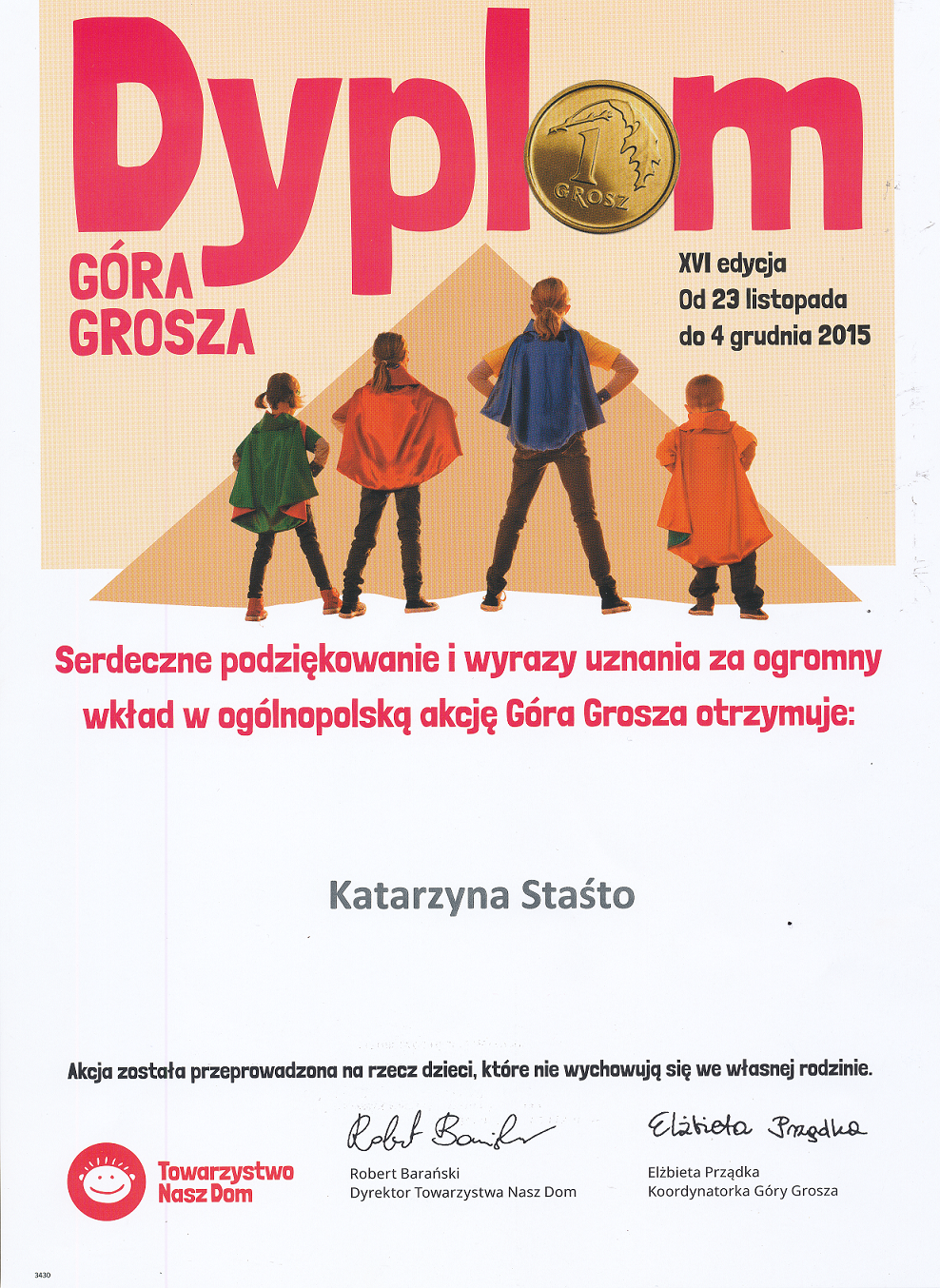 Dyplom

1 GROSZ

GÓRA GROSZA

XVI edycja
Od 23 listopada
do 4 grudnia 2015

Serdeczne podziękowanie i wyrazy uznania za ogromny wkład w ogólnopolską akcję Góra Grosza otrzymuje:

Katarzyna Staśto

Akcja została przeprowadzona na rzecz dzieci, które nie wychowują się we własnej rodzinie.

Towarzystwo Nasz Dom

Robert Barański

Robert Barański
Dyrektor Towarzystwa Nasz Dom

Elżbieta Prządka

Elżbieta Prządka
Koordynatorka Góry Grosza

3430